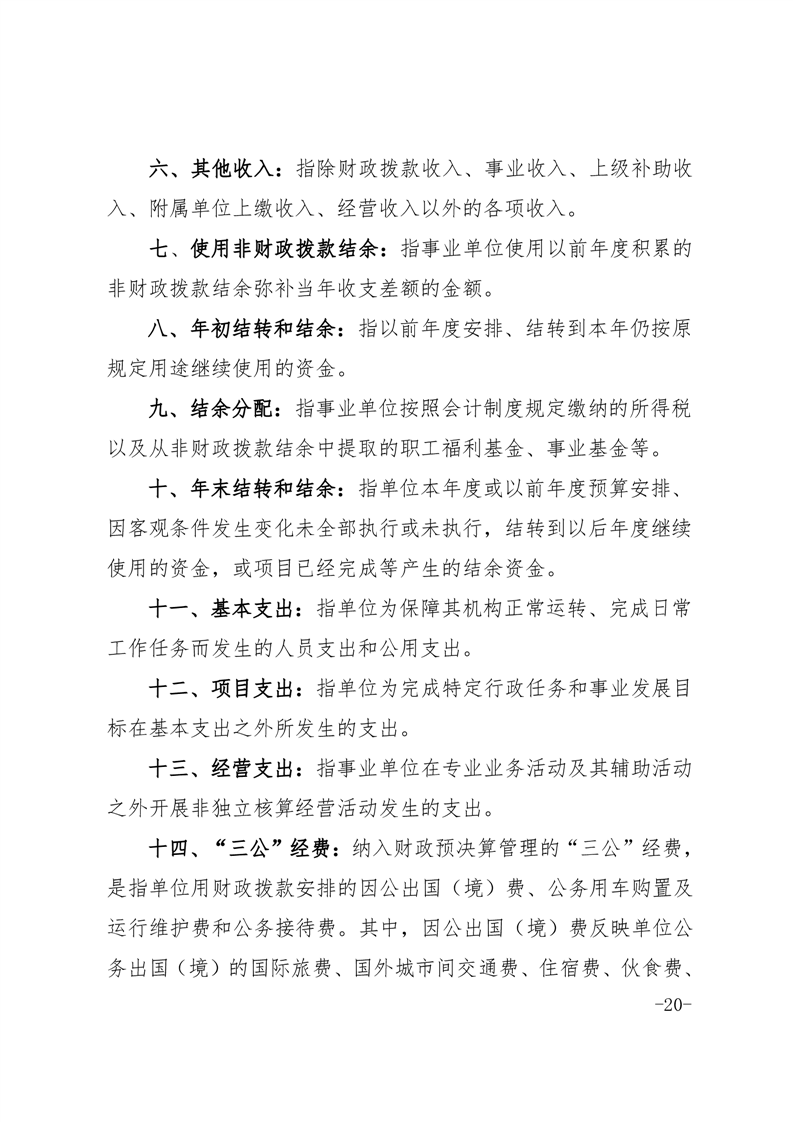 六、其他收入：指除财政拨款收入、事业收入、上级补助收入、附属单位上缴收入、经营收入以外的各项收入。

七、使用非财政拨款结余：指事业单位使用以前年度积累的非财政拨款结余弥补当年收支差额的金额。

八、年初结转和结余：指以前年度安排、结转到本年仍按原规定用途继续使用的资金。

九、结余分配：指事业单位按照会计制度规定缴纳的所得税以及从非财政拨款结余中提取的职工福利基金、事业基金等。

十、年末结转和结余：指单位本年度或以前年度预算安排、因客观条件发生变化未全部执行或未执行，结转到以后年度继续使用的资金，或项目已经完成等产生的结余资金。

十一、基本支出：指单位为保障其机构正常运转、完成日常工作任务而发生的人员支出和公用支出。

十二、项目支出：指单位为完成特定行政任务和事业发展目标在基本支出之外所发生的支出。

十三、经营支出：指事业单位在专业业务活动及其辅助活动之外开展非独立核算经营活动发生的支出。

十四、“三公”经费：纳入财政预决算管理的“三公”经费，是指单位用财政拨款安排的因公出国（境）费、公务用车购置及运行维护费和公务接待费。其中，因公出国（境）费反映单位公务出国（境）的国际旅费、国外城市间交通费、住宿费、伙食费、

-20-